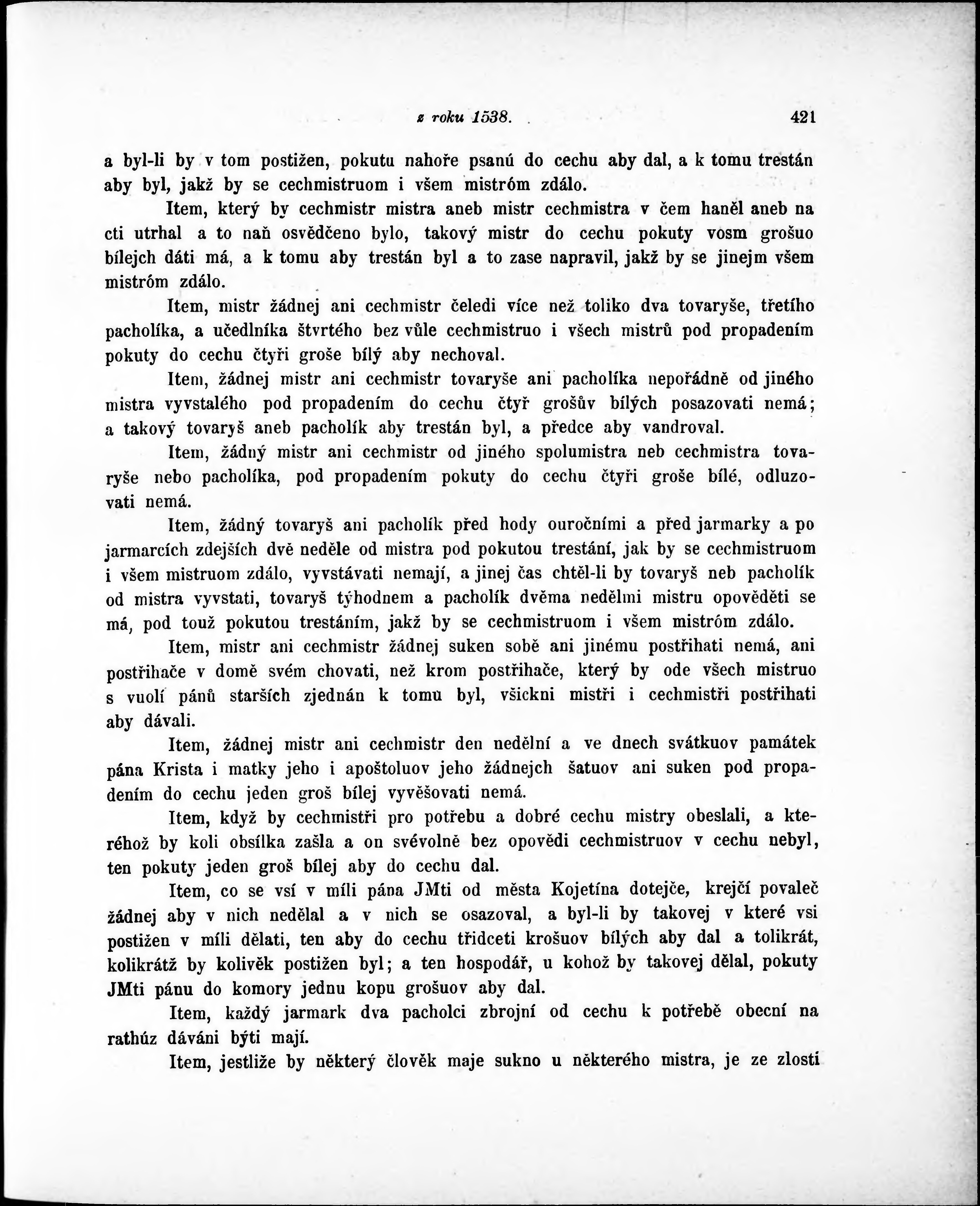 z roku 1538. 421

a byl-li by v tom postižen, pokutu nahoře psanú do cechu aby dal, a k tomu trestán aby byl, jakž by se cechmistruom i všem mistróm zdálo.

Item, který by cechmistr mistra aneb mistr cechmistra v čem haněl aneb na cti utrhal a to naň osvědčeno bylo, takový mistr do cechu pokuty vosm grošuo bílejch dáti má, a k tomu aby trestán byl a to zase napravil, jakž by se jinejm všem mistróm zdálo.

Item, mistr žádnej ani cechmistr čeledi více než toliko dva tovaryše, třetího pacholíka, a učedlníka štvrtého bez vůle cechmistruo i všech mistrů pod propadením pokuty do cechu čtyři groše bílý aby nechoval.

Item, žádnej mistr ani cechmistr tovaryše ani pacholíka nepořádně od jiného mistra vyvstalého pod propadením do cechu čtyř grošův bílých posazovati nemá; a takový tovaryš aneb pacholík aby trestán byl, a předce aby vandroval.

Item, žádný mistr ani cechmistr od jiného spolumistra neb cechmistra tovaryše nebo pacholíka, pod propadením pokuty do cechu čtyři groše bílé, odluzovati nemá.

Item, žádný tovaryš ani pacholík před hody ouročními a před jarmarky a po jarmarcích zdejších dvě neděle od mistra pod pokutou trestání, jak by se cechmistruom i všem mistruom zdálo, vyvstávati nemají, a jinej čas chtěl-li by tovaryš neb pacholík od mistra vyvstati, tovaryš týhodnem a pacholík dvěma nedělmi mistru opověděti se má, pod touž pokutou trestáním, jakž by se cechmistruom i všem mistróm zdálo.

Item, mistr ani cechmistr žádnej suken sobě ani jinému postřihati nemá, ani postřihače v domě svém chovati, než krom postřihače, který by ode všech mistruo s vuolí pánů starších zjednán k tomu byl, všickni mistři i cechmistři postřihati aby dávali.

Item, žádnej mistr ani cechmistr den nedělní a ve dnech svátkuov památek pána Krista i matky jeho i apoštoluov jeho žádnejch šatuov ani suken pod propadením do cechu jeden groš bílej vyvěšovati nemá.

Item, když by cechmistři pro potřebu a dobré cechu mistry obeslali, a kteréhož by koli obsílka zašla a on svévolně bez opovědi cechmistruov v cechu nebyl, ten pokuty jeden groš bílej aby do cechu dal.

Item, co se vsí v míli pána JMti od města Kojetína dotejče, krejčí povaleč žádnej aby v nich nedělal a v nich se osazoval, a byl-li by takovej v které vsi postižen v míli dělati, ten aby do cechu třidceti krošuov bílých aby dal a tolikrát, kolikrátž by kolivěk postižen byl; a ten hospodář, u kohož by takovej dělal, pokuty JMti pánu do komory jednu kopu grošuov aby dal.

Item, každý jarmark dva pacholci zbrojní od cechu k potřebě obecní na rathúz dáváni býti mají.

Item, jestliže by některý člověk maje sukno u některého mistra, je ze zlosti